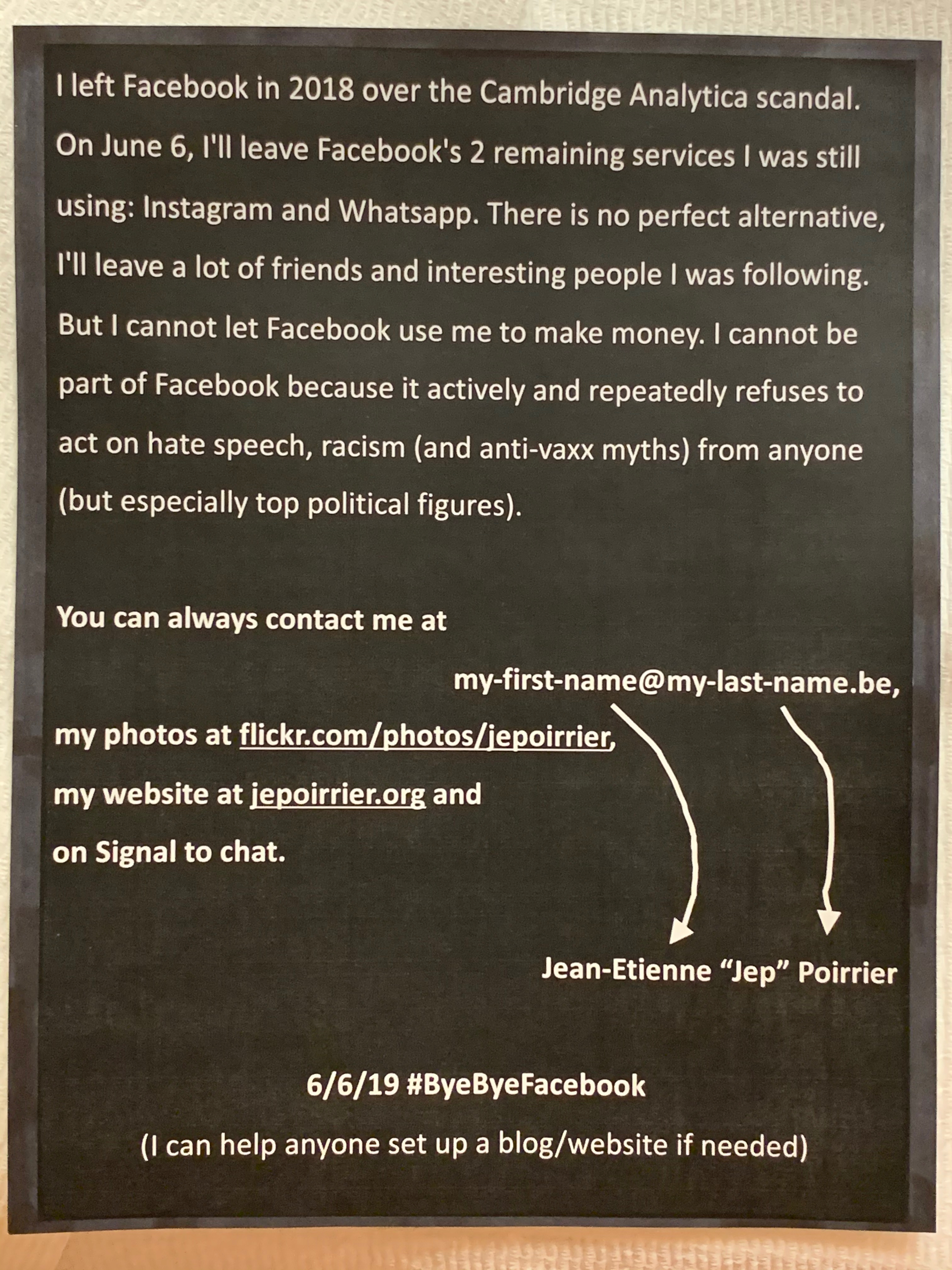 I left Facebook in 2018 over the Cambridge Analytica scandal. On June 6, I'll leave Facebook's 2 remaining services I was still using: Instagram and Whatsapp. There is no perfect alternative, I'll leave a lot of friends and interesting people I was following. But I cannot let Facebook use me to make money. I cannot be part of Facebook because it actively and repeatedly refuses to act on hate speech, racism (and anti-vaxx myths) from anyone (but especially top political figures).

You can always contact me at

my-first-name@my-last-name.be,

my photos at flickr.com/photos/jepoirrier,

my website at jepoirrier.org and

on Signal to chat.

Jean-Etienne "Jep" Poirrier

6/6/19 #ByeByeFacebook

(I can help anyone set up a blog/website if needed)